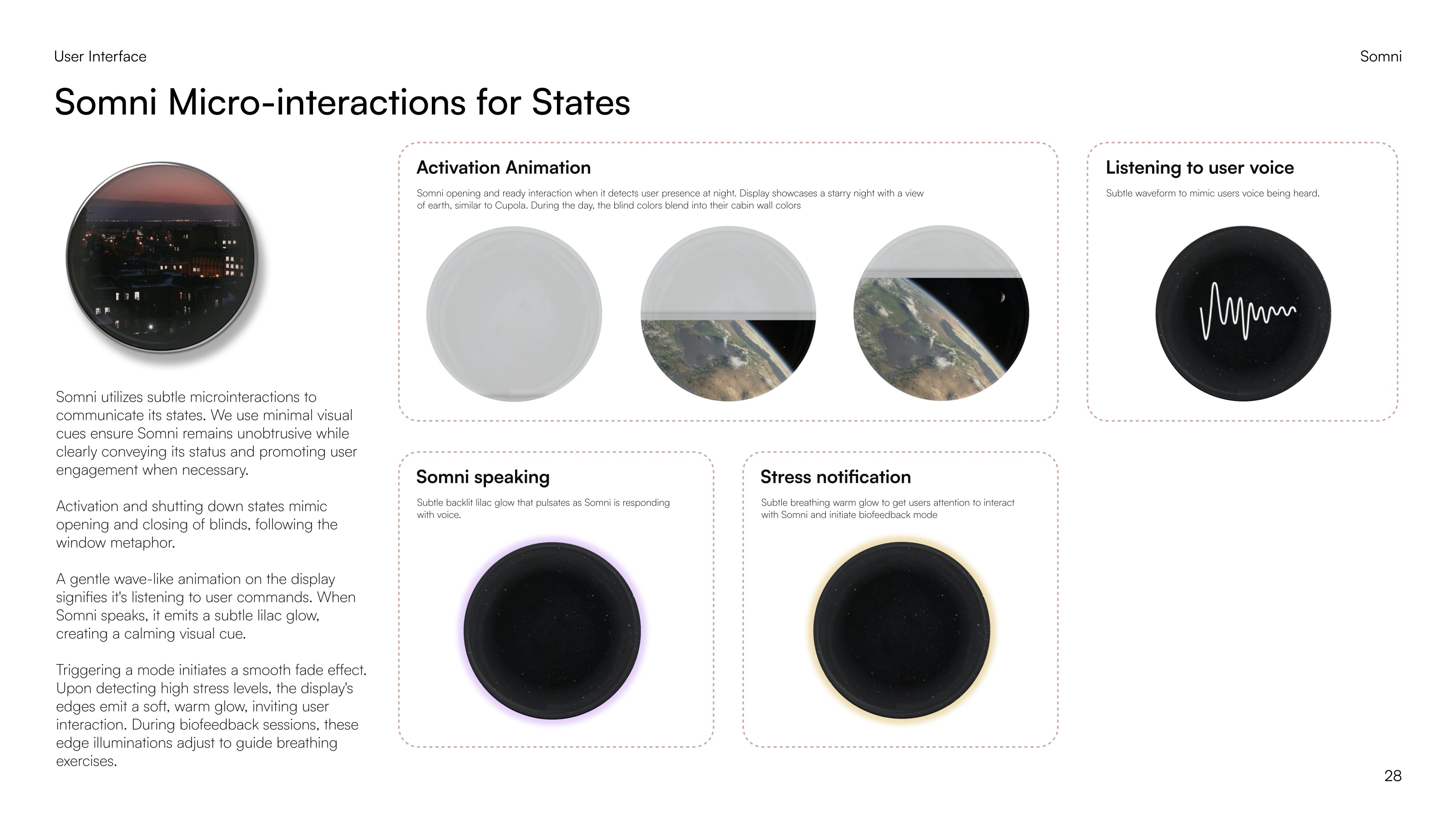 User Interface

Somni

Somni Micro-interactions for States

Somni utilizes subtle microinteractions to communicate its states. We use minimal visual cues ensure Somni remains unobtrusive while clearly conveying its status and promoting user engagement when necessary.

Activation and shutting down states mimic opening and closing of blinds, following the window metaphor.

A gentle wave-like animation on the display signifies it's listening to user commands. When Somni speaks, it emits a subtle lilac glow, creating a calming visual cue.

Triggering a mode initiates a smooth fade effect. Upon detecting high stress levels, the display's edges emit a soft, warm glow, inviting user interaction. During biofeedback sessions, these edge illuminations adjust to guide breathing exercises.

Activation Animation

Somni opening and ready interaction when it detects user presence at night. Display showcases a starry night with a view of earth, similar to Cupola. During the day, the blind colors blend into their cabin wall colors

Listening to user voice

Subtle waveform to mimic users voice being heard.

Somni speaking

Subtle backlit lilac glow that pulsates as Somni is responding with voice.

Stress notification

Subtle breathing warm glow to get users attention to interact with Somni and initiate biofeedback mode

28